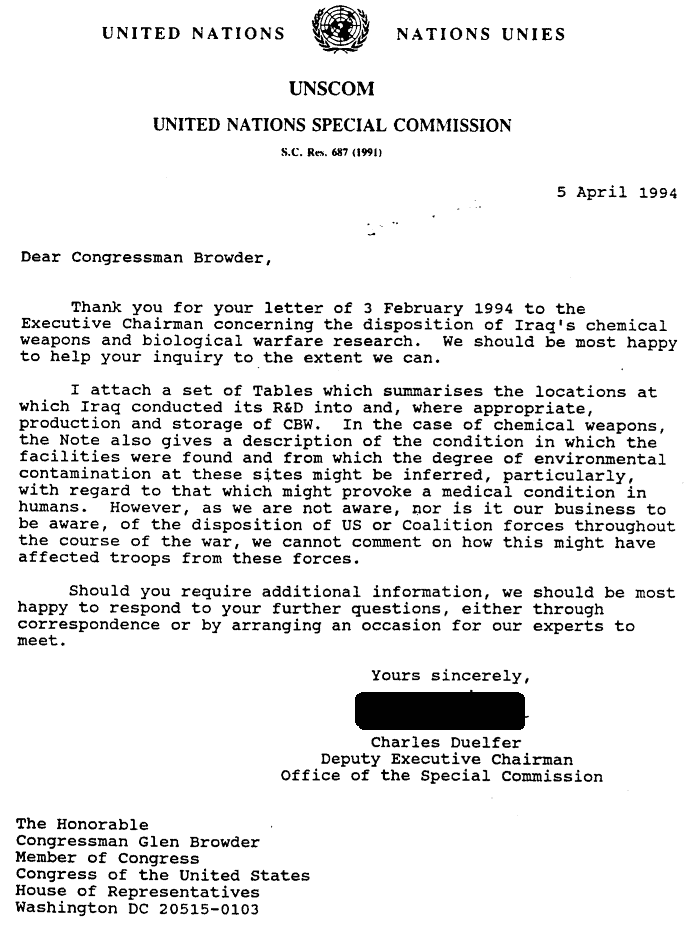 UNITED NATIONS NATIONS UNIES

UNSCOM

UNITED NATIONS SPECIAL COMMISSION

S.C. Res. 687 (1991)

5 April 1994

Dear Congressman Browder,

Thank you for your letter of 3 February 1994 to the Executive Chairman concerning the disposition of Iraq's chemical weapons and biological warfare research. We should be most happy to help your inquiry to the extent we can.

I attach a set of Tables which summarises the locations at which Iraq conducted its R&D into and, where appropriate, production and storage of CBW. In the case of chemical weapons, the Note also gives a description of the condition in which the facilities were found and from which the degree of environmental contamination at these sites might be inferred, particularly, with regard to that which might provoke a medical condition in humans. However, as we are not aware, nor is it our business to be aware, of the disposition of US or Coalition forces throughout the course of the war, we cannot comment on how this might have affected troops from these forces.

Should you require additional information, we should be most happy to respond to your further questions, either through correspondence or by arranging an occasion for our experts to meet.

Yours sincerely,

Charles Duelfer
Deputy Executive Chairman
Office of the Special Commission

The Honorable
Congressman Glen Browder
Member of Congress
Congress of the United States
House of Representatives
Washington DC 20515-0103